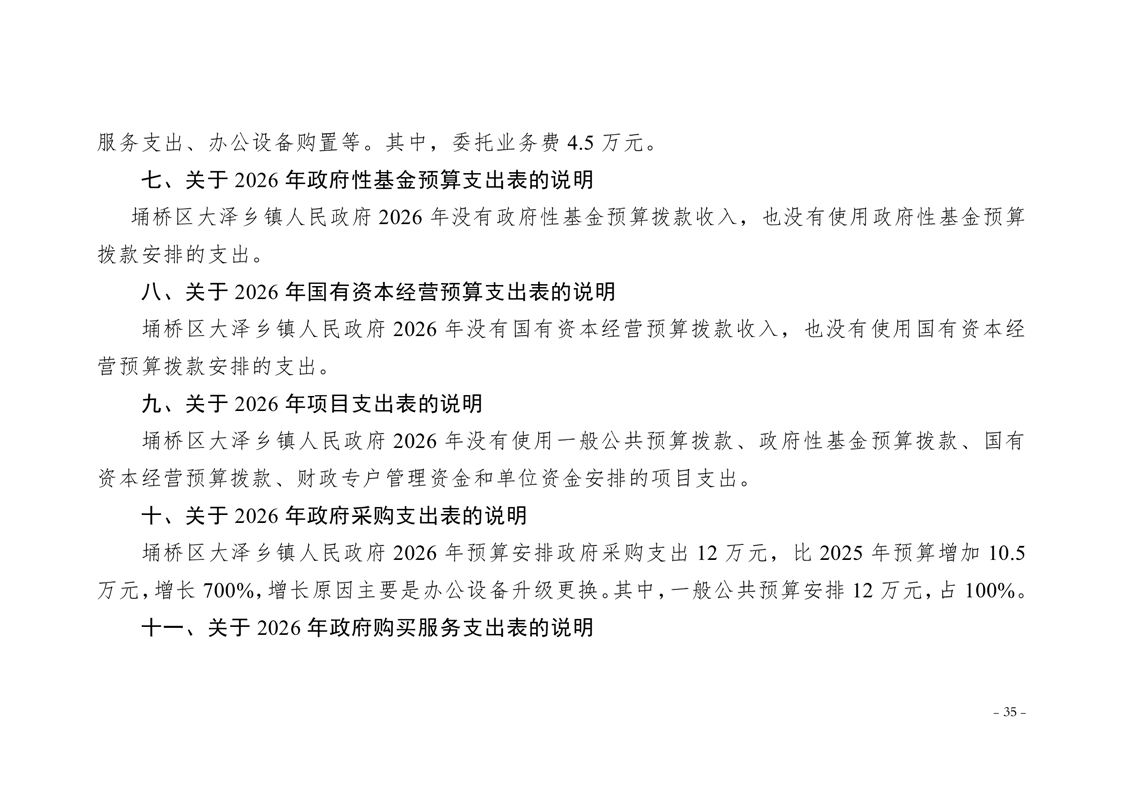 服务支出、办公设备购置等。其中，委托业务费4.5万元。

七、关于2026年政府性基金预算支出表的说明

埇桥区大泽乡镇人民政府2026年没有政府性基金预算拨款收入，也没有使用政府性基金预算拨款安排的支出。

八、关于2026年国有资本经营预算支出表的说明

埇桥区大泽乡镇人民政府2026年没有国有资本经营预算拨款收入，也没有使用国有资本经营预算拨款安排的支出。

九、关于2026年项目支出表的说明

埇桥区大泽乡镇人民政府2026年没有使用一般公共预算拨款、政府性基金预算拨款、国有资本经营预算拨款、财政专户管理资金和单位资金安排的项目支出。

十、关于2026年政府采购支出表的说明

埇桥区大泽乡镇人民政府2026年预算安排政府采购支出12万元，比2025年预算增加10.5万元，增长700%，增长原因主要是办公设备升级更换。其中，一般公共预算安排12万元，占100%。

十一、关于2026年政府购买服务支出表的说明

- 35 -